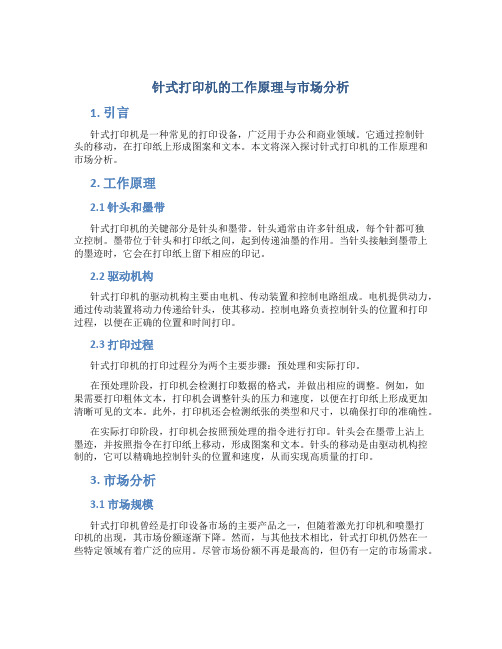 针式打印机的工作原理与市场分析

1. 引言

针式打印机是一种常见的打印设备，广泛用于办公和商业领域。它通过控制针头的移动，在打印纸上形成图案和文本。本文将深入探讨针式打印机的工作原理和市场分析。

2. 工作原理

2.1 针头和墨带

针式打印机的关键部分是针头和墨带。针头通常由许多针组成，每个针都可独立控制。墨带位于针头和打印纸之间，起到传递油墨的作用。当针头接触到墨带上的墨迹时，它会在打印纸上留下相应的印记。

2.2 驱动机构

针式打印机的驱动机构主要由电机、传动装置和控制电路组成。电机提供动力，通过传动装置将动力传递给针头，使其移动。控制电路负责控制针头的位置和打印过程，以便在正确的位置和时间打印。

2.3 打印过程

针式打印机的打印过程分为两个主要步骤：预处理和实际打印。

在预处理阶段，打印机会检测打印数据的格式，并做出相应的调整。例如，如果需要打印粗体文本，打印机会调整针头的压力和速度，以便在打印纸上形成更加清晰可见的文本。此外，打印机还会检测纸张的类型和尺寸，以确保打印的准确性。

在实际打印阶段，打印机会按照预处理的指令进行打印。针头会在墨带上沾上墨迹，并按照指令在打印纸上移动，形成图案和文本。针头的移动是由驱动机构控制的，它可以精确地控制针头的位置和速度，从而实现高质量的打印。

3. 市场分析

3.1 市场规模

针式打印机曾经是打印设备市场的主要产品之一，但随着激光打印机和喷墨打印机的出现，其市场份额逐渐下降。然而，与其他技术相比，针式打印机仍然在一些特定领域有着广泛的应用。尽管市场份额不再是最高的，但仍有一定的市场需求。